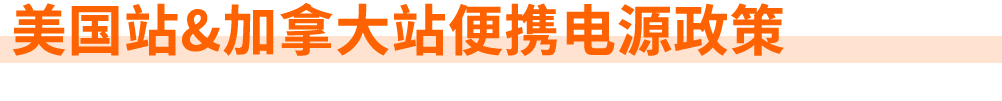 美国站&加拿大站便携电源政策